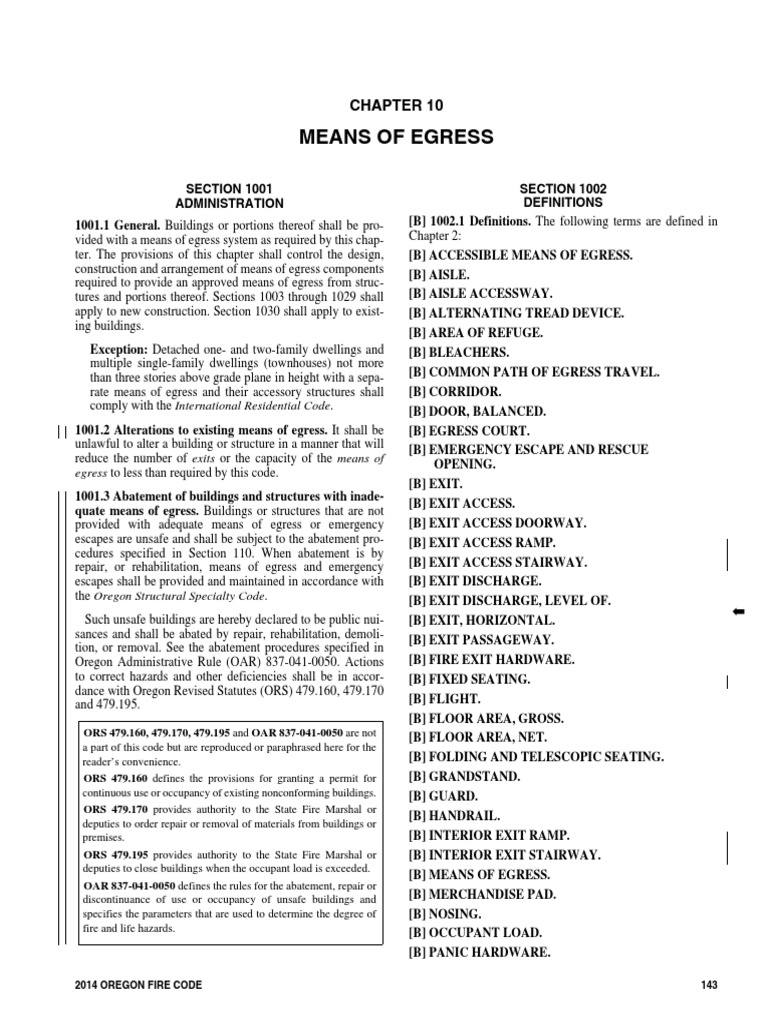 CHAPTER 10

MEANS OF EGRESS

SECTION 1001
ADMINISTRATION

1001.1 General. Buildings or portions thereof shall be provided with a means of egress system as required by this chapter. The provisions of this chapter shall control the design, construction and arrangement of means of egress components required to provide an approved means of egress from structures and portions thereof. Sections 1003 through 1029 shall apply to new construction. Section 1030 shall apply to existing buildings.

Exception: Detached one- and two-family dwellings and multiple single-family dwellings (townhouses) not more than three stories above grade plane in height with a separate means of egress and their accessory structures shall comply with the International Residential Code.

1001.2 Alterations to existing means of egress. It shall be unlawful to alter a building or structure in a manner that will reduce the number of exits or the capacity of the means of egress to less than required by this code.

1001.3 Abatement of buildings and structures with inadequate means of egress. Buildings or structures that are not provided with adequate means of egress or emergency escapes are unsafe and shall be subject to the abatement procedures specified in Section 110. When abatement is by repair, or rehabilitation, means of egress and emergency escapes shall be provided and maintained in accordance with the Oregon Structural Specialty Code.

Such unsafe buildings are hereby declared to be public nuisances and shall be abated by repair, rehabilitation, demolition, or removal. See the abatement procedures specified in Oregon Administrative Rule (OAR) 837-041-0050. Actions to correct hazards and other deficiencies shall be in accordance with Oregon Revised Statutes (ORS) 479.160, 479.170 and 479.195.

ORS 479.160, 479.170, 479.195 and OAR 837-041-0050 are not a part of this code but are reproduced or paraphrased here for the reader's convenience.

ORS 479.160 defines the provisions for granting a permit for continuous use or occupancy of existing nonconforming buildings.

ORS 479.170 provides authority to the State Fire Marshal or deputies to order repair or removal of materials from buildings or premises.

ORS 479.195 provides authority to the State Fire Marshal or deputies to close buildings when the occupant load is exceeded.

OAR 837-041-0050 defines the rules for the abatement, repair or discontinuance of use or occupancy of unsafe buildings and specifies the parameters that are used to determine the degree of fire and life hazards.

SECTION 1002
DEFINITIONS

[B] 1002.1 Definitions. The following terms are defined in Chapter 2:

[B] ACCESSIBLE MEANS OF EGRESS.
[B] AISLE.
[B] AISLE ACCESSWAY.
[B] ALTERNATING TREAD DEVICE.
[B] AREA OF REFUGE.
[B] BLEACHERS.
[B] COMMON PATH OF EGRESS TRAVEL.
[B] CORRIDOR.
[B] DOOR, BALANCED.
[B] EGRESS COURT.
[B] EMERGENCY ESCAPE AND RESCUE OPENING.
[B] EXIT.
[B] EXIT ACCESS.
[B] EXIT ACCESS DOORWAY.
[B] EXIT ACCESS RAMP.
[B] EXIT ACCESS STAIRWAY.
[B] EXIT DISCHARGE.
[B] EXIT DISCHARGE, LEVEL OF.
[B] EXIT, HORIZONTAL.
[B] EXIT PASSAGEWAY.
[B] FIRE EXIT HARDWARE.
[B] FIXED SEATING.
[B] FLIGHT.
[B] FLOOR AREA, GROSS.
[B] FLOOR AREA, NET.
[B] FOLDING AND TELESCOPIC SEATING.
[B] GRANDSTAND.
[B] GUARD.
[B] HANDRAIL.
[B] INTERIOR EXIT RAMP.
[B] INTERIOR EXIT STAIRWAY.
[B] MEANS OF EGRESS.
[B] MERCHANDISE PAD.
[B] NOSING.
[B] OCCUPANT LOAD.
[B] PANIC HARDWARE.

2014 OREGON FIRE CODE

143